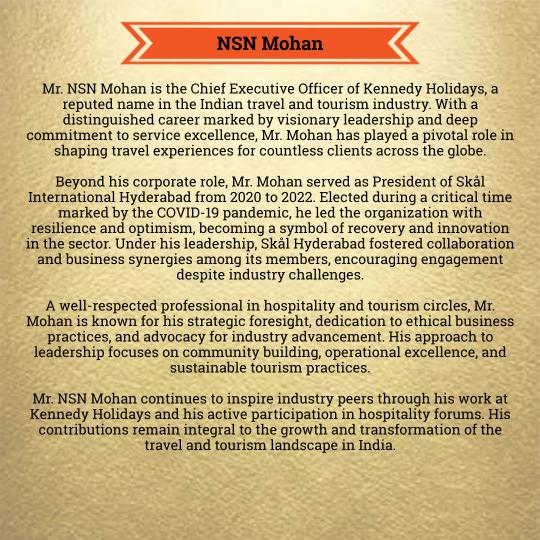 NSN Mohan

Mr. NSN Mohan is the Chief Executive Officer of Kennedy Holidays, a reputed name in the Indian travel and tourism industry. With a distinguished career marked by visionary leadership and deep commitment to service excellence, Mr. Mohan has played a pivotal role in shaping travel experiences for countless clients across the globe.

Beyond his corporate role, Mr. Mohan served as President of Skål International Hyderabad from 2020 to 2022. Elected during a critical time marked by the COVID-19 pandemic, he led the organization with resilience and optimism, becoming a symbol of recovery and innovation in the sector. Under his leadership, Skål Hyderabad fostered collaboration and business synergies among its members, encouraging engagement despite industry challenges.

A well-respected professional in hospitality and tourism circles, Mr. Mohan is known for his strategic foresight, dedication to ethical business practices, and advocacy for industry advancement. His approach to leadership focuses on community building, operational excellence, and sustainable tourism practices.

Mr. NSN Mohan continues to inspire industry peers through his work at Kennedy Holidays and his active participation in hospitality forums. His contributions remain integral to the growth and transformation of the travel and tourism landscape in India.